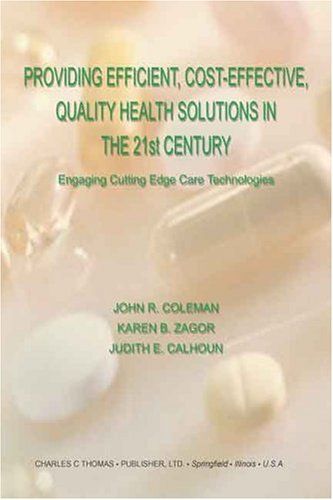 PROVIDING EFFICIENT, COST-EFFECTIVE, QUALITY HEALTH SOLUTIONS IN THE 21st CENTURY

Engaging Cutting Edge Care Technologies

JOHN R. COLEMAN
KAREN B. ZAGOR
JUDITH E. CALHOUN

CHARLES C THOMAS • PUBLISHER, LTD. • Springfield • Illinois • U.S.A